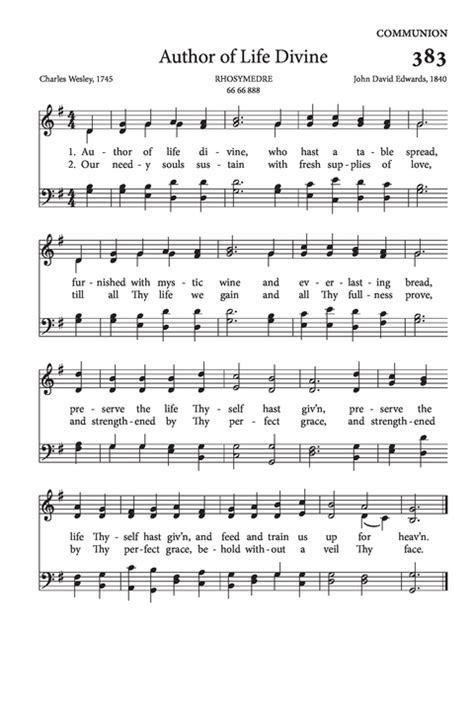 COMMUNION

Author of Life Divine

383

Charles Wesley, 1745

RHOSYMEDRE
66 66 888

John David Edwards, 1840

1. Au - thor of life di - vine, who hast a ta - ble spread,
2. Our need - y souls sus - tain with fresh sup - plies of love,

fur - nished with mys - tic wine and ev - er - last - ing bread,
till all Thy life we gain and all Thy full - ness prove,

pre - serve the life Thy - self hast giv'n, pre - serve the
and strength - ened by Thy per - fect grace, and strength - ened

life Thy - self hast giv'n, and feed and train us up for heav'n.
by Thy per - fect grace, be - hold with - out a veil Thy face.